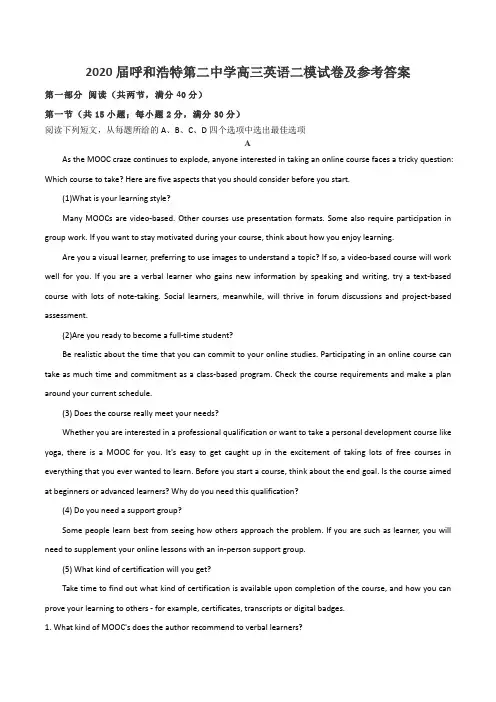 2020 届呼和浩特第二中学高三英语二模试卷及参考答案

第一部分 阅读（共两节，满分 40 分）

第一节（共 15 小题；每小题 2 分，满分 30 分）

阅读下列短文，从每题所给的 A、B、C、D 四个选项中选出最佳选项

A

As the MOOC craze continues to explode, anyone interested in taking an online course faces a tricky question: Which course to take? Here are five aspects that you should consider before you start.

(1)What is your learning style?

Many MOOCs are video-based. Other courses use presentation formats. Some also require participation in group work. If you want to stay motivated during your course, think about how you enjoy learning.

Are you a visual learner, preferring to use images to understand a topic? If so, a video-based course will work well for you. If you are a verbal learner who gains new information by speaking and writing, try a text-based course with lots of note-taking. Social learners, meanwhile, will thrive in forum discussions and project-based assessment.

(2)Are you ready to become a full-time student?

Be realistic about the time that you can commit to your online studies. Participating in an online course can take as much time and commitment as a class-based program. Check the course requirements and make a plan around your current schedule.

(3) Does the course really meet your needs?

Whether you are interested in a professional qualification or want to take a personal development course like yoga, there is a MOOC for you. It's easy to get caught up in the excitement of taking lots of free courses in everything that you ever wanted to learn. Before you start a course, think about the end goal. Is the course aimed at beginners or advanced learners? Why do you need this qualification?

(4) Do you need a support group?

Some people learn best from seeing how others approach the problem. If you are such as learner, you will need to supplement your online lessons with an in-person support group.

(5) What kind of certification will you get?

Take time to find out what kind of certification is available upon completion of the course, and how you can prove your learning to others - for example, certificates, transcripts or digital badges.

1. What kind of MOOC's does the author recommend to verbal learners?